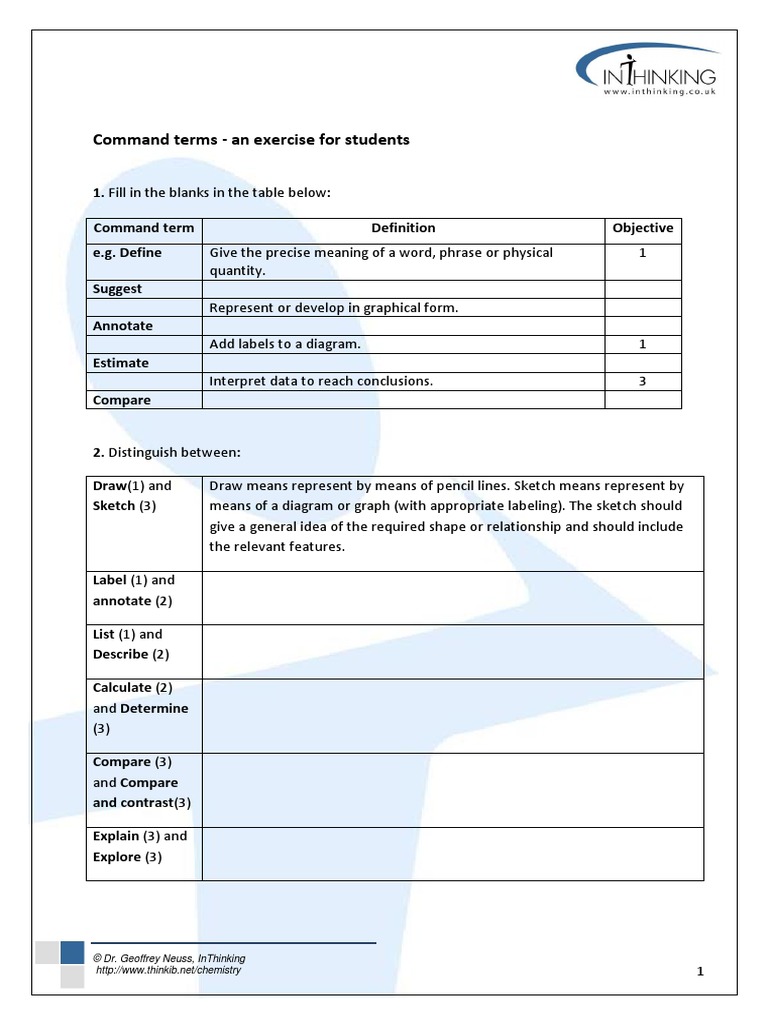 INTHINKING
www.inthinking.co.uk

Command terms - an exercise for students

1. Fill in the blanks in the table below:

| Command term | Definition | Objective |
|---|---|---|
| e.g. Define | Give the precise meaning of a word, phrase or physical quantity. | 1 |
| Suggest | | |
| | Represent or develop in graphical form. | |
| Annotate | | |
| | Add labels to a diagram. | 1 |
| Estimate | | |
| | Interpret data to reach conclusions. | 3 |
| Compare | | |

2. Distinguish between:

| | |
|---|---|
| Draw(1) and Sketch (3) | Draw means represent by means of pencil lines. Sketch means represent by means of a diagram or graph (with appropriate labeling). The sketch should give a general idea of the required shape or relationship and should include the relevant features. |
| Label (1) and annotate (2) | |
| List (1) and Describe (2) | |
| Calculate (2) and Determine (3) | |
| Compare (3) and Compare and contrast(3) | |
| Explain (3) and Explore (3) | |

© Dr. Geoffrey Neuss, InThinking
http://www.thinkib.net/chemistry

1